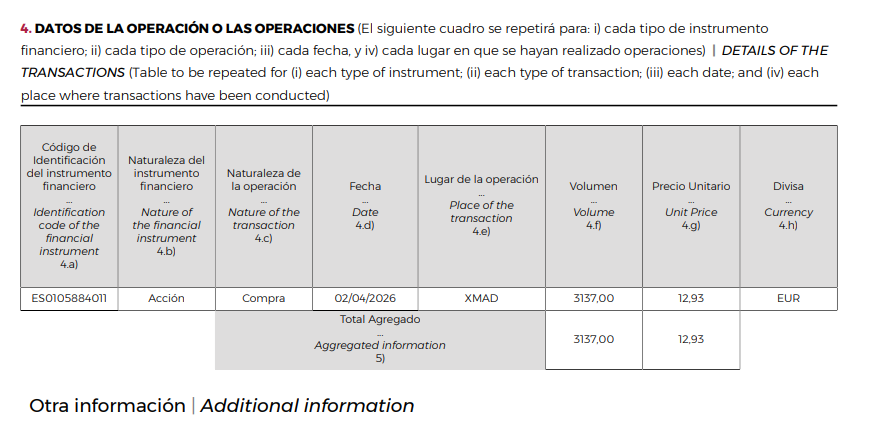 4. DATOS DE LA OPERACIÓN O LAS OPERACIONES (El siguiente cuadro se repetirá para: i) cada tipo de instrumento financiero; ii) cada tipo de operación; iii) cada fecha, y iv) cada lugar en que se hayan realizado operaciones) | DETAILS OF THE TRANSACTIONS (Table to be repeated for (i) each type of instrument; (ii) each type of transaction; (iii) each date; and (iv) each place where transactions have been conducted)

| Código de Identificación del instrumento financiero ... Identification code of the financial instrument 4.a) | Naturaleza del instrumento financiero ... Nature of the financial instrument 4.b) | Naturaleza de la operación ... Nature of the transaction 4.c) | Fecha ... Date 4.d) | Lugar de la operación ... Place of the transaction 4.e) | Volumen ... Volume 4.f) | Precio Unitario ... Unit Price 4.g) | Divisa ... Currency 4.h) |
|---|---|---|---|---|---|---|---|
| ES0105884011 | Acción | Compra | 02/04/2026 | XMAD | 3137,00 | 12,93 | EUR |
| | | Total Agregado ... Aggregated information 5) | | | 3137,00 | 12,93 | |

Otra información | Additional information